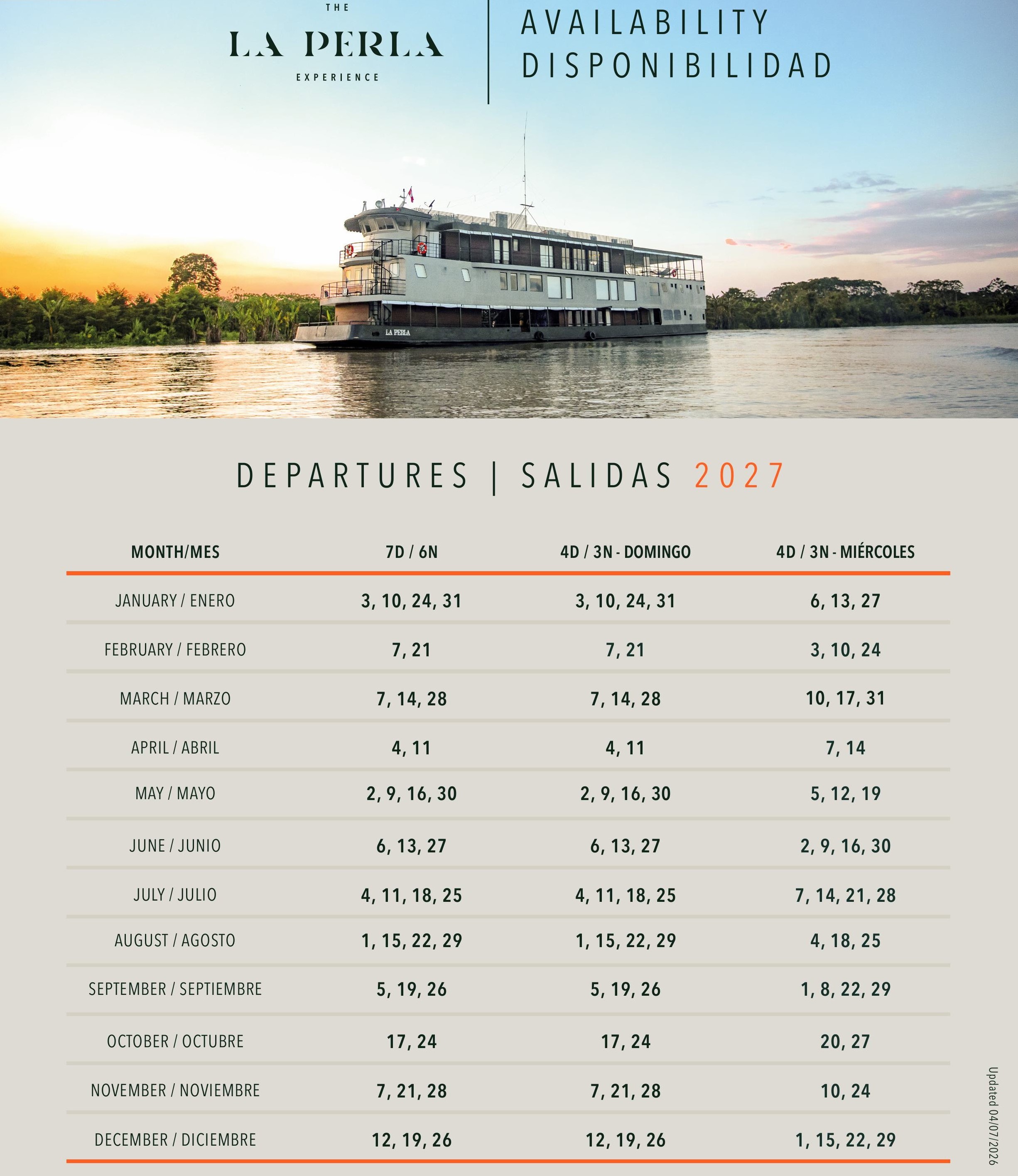 THE
LA PERLA
EXPERIENCE

AVAILABILITY
DISPONIBILIDAD

LA PERLA

DEPARTURES | SALIDAS 2027

| MONTH/MES | 7D / 6N | 4D / 3N - DOMINGO | 4D / 3N - MIÉRCOLES |
|---|---|---|---|
| JANUARY / ENERO | 3, 10, 24, 31 | 3, 10, 24, 31 | 6, 13, 27 |
| FEBRUARY / FEBRERO | 7, 21 | 7, 21 | 3, 10, 24 |
| MARCH / MARZO | 7, 14, 28 | 7, 14, 28 | 10, 17, 31 |
| APRIL / ABRIL | 4, 11 | 4, 11 | 7, 14 |
| MAY / MAYO | 2, 9, 16, 30 | 2, 9, 16, 30 | 5, 12, 19 |
| JUNE / JUNIO | 6, 13, 27 | 6, 13, 27 | 2, 9, 16, 30 |
| JULY / JULIO | 4, 11, 18, 25 | 4, 11, 18, 25 | 7, 14, 21, 28 |
| AUGUST / AGOSTO | 1, 15, 22, 29 | 1, 15, 22, 29 | 4, 18, 25 |
| SEPTEMBER / SEPTIEMBRE | 5, 19, 26 | 5, 19, 26 | 1, 8, 22, 29 |
| OCTOBER / OCTUBRE | 17, 24 | 17, 24 | 20, 27 |
| NOVEMBER / NOVIEMBRE | 7, 21, 28 | 7, 21, 28 | 10, 24 |
| DECEMBER / DICIEMBRE | 12, 19, 26 | 12, 19, 26 | 1, 15, 22, 29 |

Updated 04/07/2026